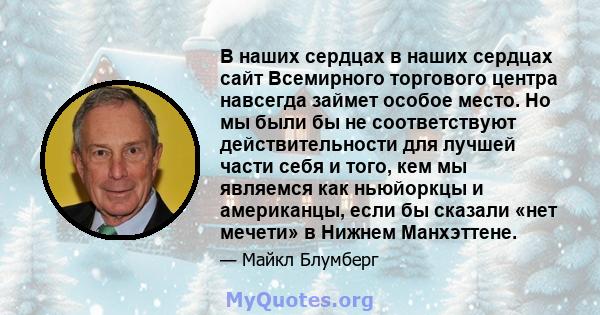 В наших сердцах в наших сердцах сайт Всемирного торгового центра навсегда займет особое место. Но мы были бы не соответствуют действительности для лучшей части себя и того, кем мы являемся как ньюйоркцы и американцы, если бы сказали «нет мечети» в Нижнем Манхэттене.

— Майкл Блумберг

MyQuotes.org